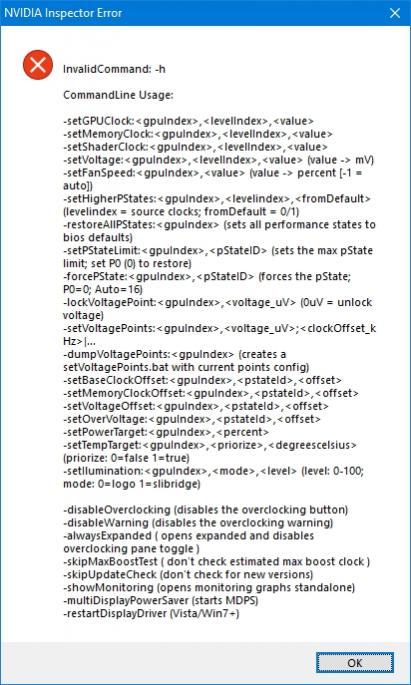 NVIDIA Inspector Error

InvalidCommand: -h

CommandLine Usage:

-setGPUClock:<gpuIndex>,<levelIndex>,<value>
-setMemoryClock:<gpuIndex>,<levelIndex>,<value>
-setShaderClock:<gpuIndex>,<levelIndex>,<value>
-setVoltage:<gpuIndex>,<levelIndex>,<value> (value -> mV)
-setFanSpeed:<gpuIndex>,<value> (value -> percent [-1 = auto])
-setHigherPStates:<gpuIndex>,<levelindex>,<fromDefault> (levelindex = source clocks; fromDefault = 0/1)
-restoreAllPStates:<gpuIndex> (sets all performance states to bios defaults)
-setPStateLimit:<gpuIndex>,<pStateID> (sets the max pState limit; set P0 (0) to restore)
-forcePState:<gpuIndex>,<pStateID> (forces the pState; P0=0; Auto=16)
-lockVoltagePoint:<gpuIndex>,<voltage_uV> (0uV = unlock voltage)
-setVoltagePoints:<gpuIndex>,<voltage_uV>;<clockOffset_kHz>|...
-dumpVoltagePoints:<gpuIndex> (creates a setVoltagePoints.bat with current points config)
-setBaseClockOffset:<gpuIndex>,<pstateId>,<offset>
-setMemoryClockOffset:<gpuIndex>,<pstateId>,<offset>
-setVoltageOffset:<gpuIndex>,<pstateId>,<offset>
-setOverVoltage:<gpuIndex>,<pstateId>,<offset>
-setPowerTarget:<gpuIndex>,<percent>
-setTempTarget:<gpuIndex>,<priorize>,<degreescelsius> (priorize: 0=false 1=true)
-setIllumination:<gpuIndex>,<mode>,<level> (level: 0-100; mode: 0=logo 1=slibridge)

-disableOverclocking (disables the overclocking button)
-disableWarning (disables the overclocking warning)
-alwaysExpanded ( opens expanded and disables overclocking pane toggle )
-skipMaxBoostTest ( don't check estimated max boost clock )
-skipUpdateCheck (don't check for new versions)
-showMonitoring (opens monitoring graphs standalone)
-multiDisplayPowerSaver (starts MDPS)
-restartDisplayDriver (Vista/Win7+)

OK